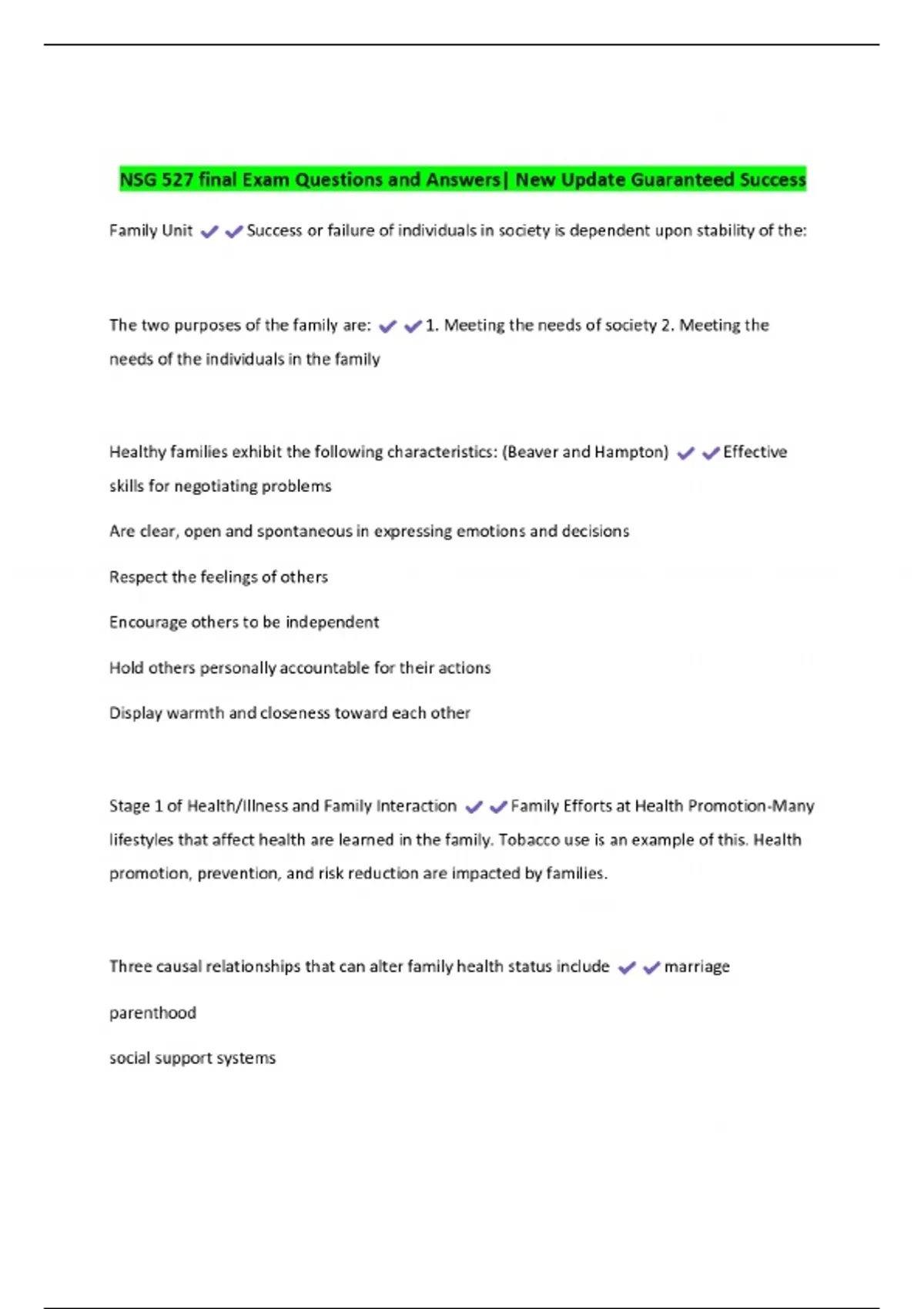 NSG 527 final Exam Questions and Answers| New Update Guaranteed Success

Family Unit ✔✔Success or failure of individuals in society is dependent upon stability of the:

The two purposes of the family are: ✔✔1. Meeting the needs of society 2. Meeting the needs of the individuals in the family

Healthy families exhibit the following characteristics: (Beaver and Hampton) ✔✔Effective skills for negotiating problems

Are clear, open and spontaneous in expressing emotions and decisions

Respect the feelings of others

Encourage others to be independent

Hold others personally accountable for their actions

Display warmth and closeness toward each other

Stage 1 of Health/Illness and Family Interaction ✔✔Family Efforts at Health Promotion-Many lifestyles that affect health are learned in the family. Tobacco use is an example of this. Health promotion, prevention, and risk reduction are impacted by families.

Three causal relationships that can alter family health status include ✔✔marriage

parenthood

social support systems